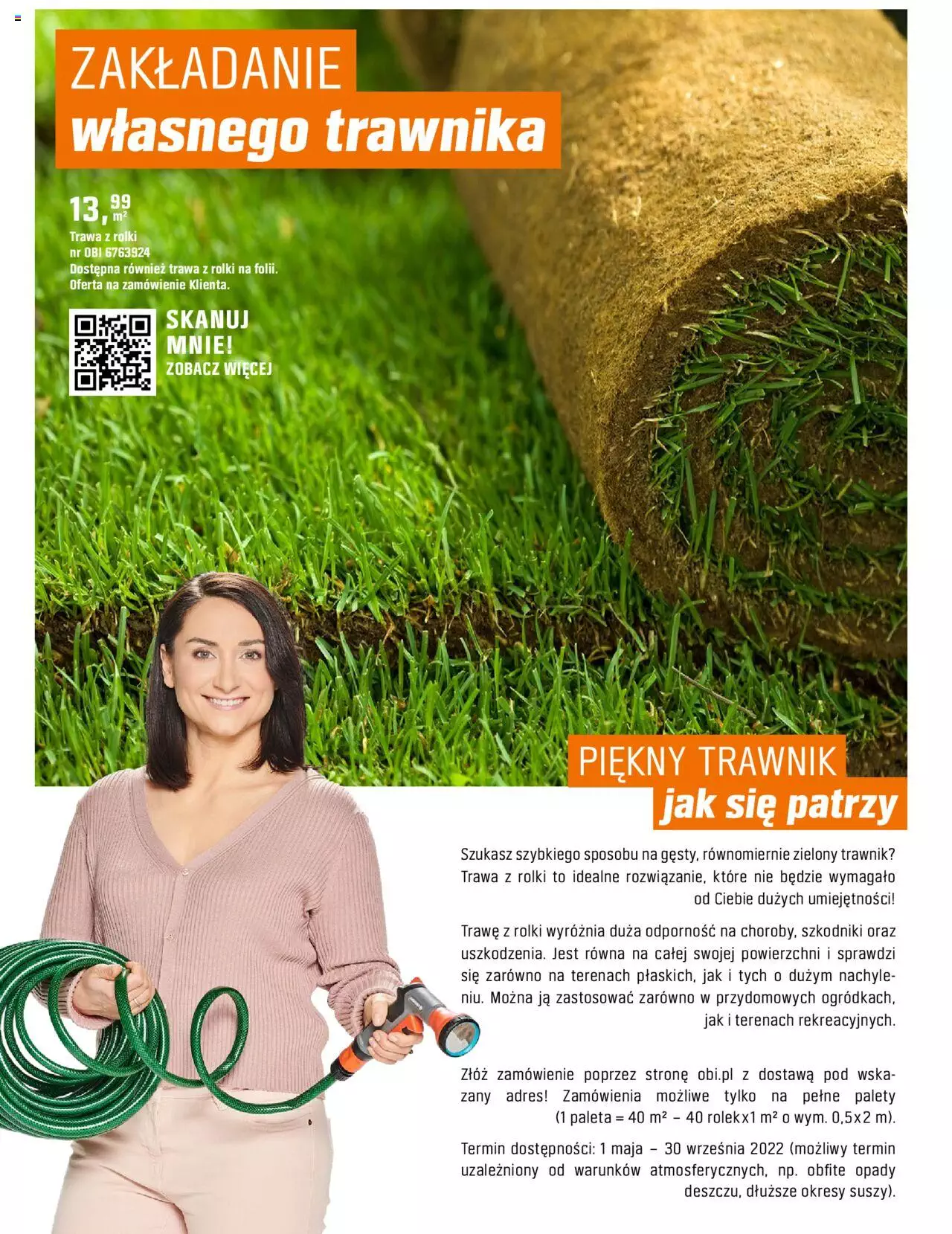 ZAKŁADANIE
własnego trawnika

13,99 m²
Trawa z rolki
nr OBI 6763924
Dostępna również trawa z rolki na folii.
Oferta na zamówienie Klienta.

SKANUJ MNIE!
ZOBACZ WIĘCEJ

PIĘKNY TRAWNIK
jak się patrzy

Szukasz szybkiego sposobu na gęsty, równomiernie zielony trawnik? Trawa z rolki to idealne rozwiązanie, które nie będzie wymagało od Ciebie dużych umiejętności!

Trawę z rolki wyróżnia duża odporność na choroby, szkodniki oraz uszkodzenia. Jest równa na całej swojej powierzchni i sprawdzi się zarówno na terenach płaskich, jak i tych o dużym nachyleniu. Można ją zastosować zarówno w przydomowych ogródkach, jak i terenach rekreacyjnych.

Złóż zamówienie poprzez stronę obi.pl z dostawą pod wskazany adres! Zamówienia możliwe tylko na pełne palety (1 paleta = 40 m² – 40 rolek x 1 m² o wym. 0,5 x 2 m).

Termin dostępności: 1 maja – 30 września 2022 (możliwy termin uzależniony od warunków atmosferycznych, np. obfite opady deszczu, dłuższe okresy suszy).